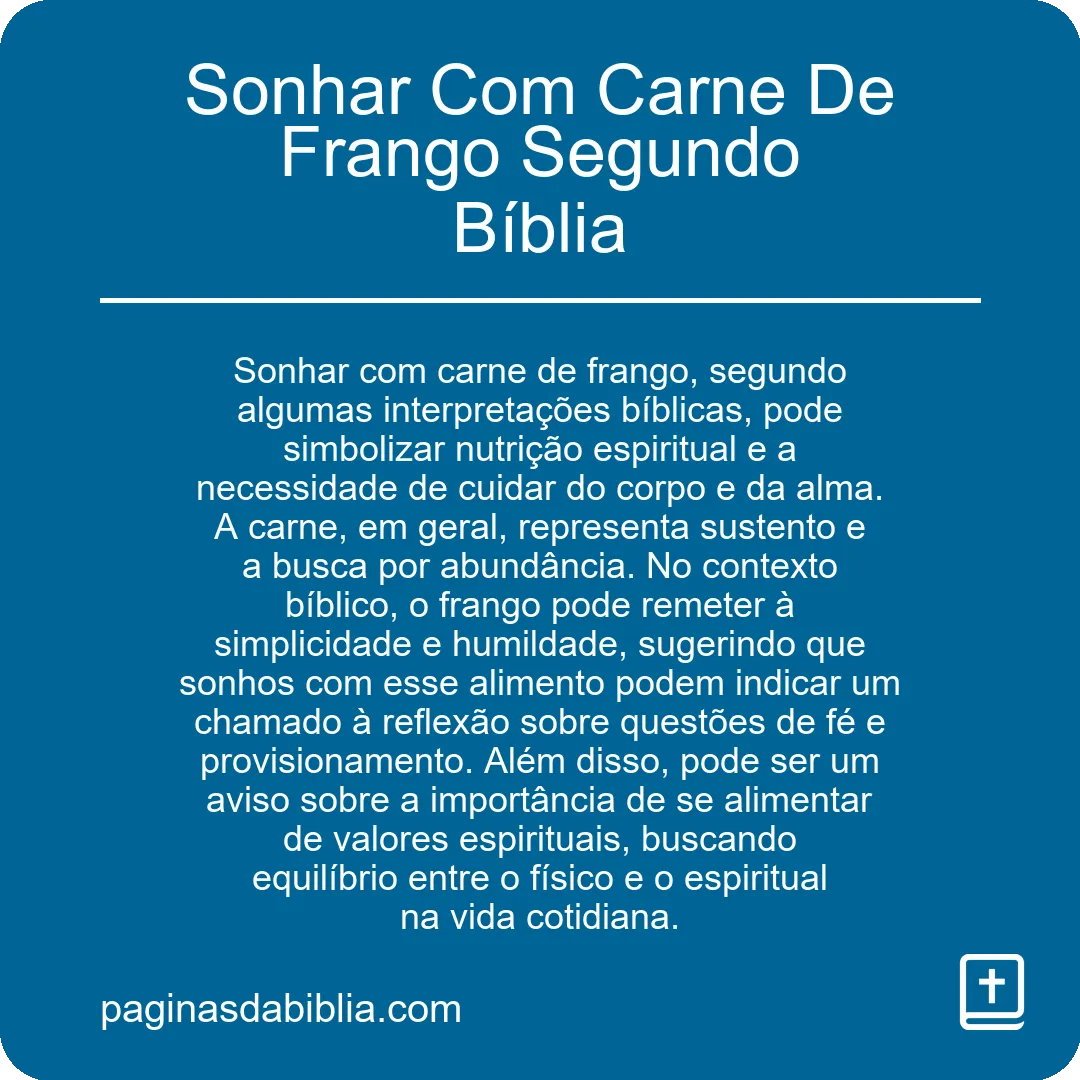 Sonhar Com Carne De Frango Segundo Bíblia

Sonhar com carne de frango, segundo algumas interpretações bíblicas, pode simbolizar nutrição espiritual e a necessidade de cuidar do corpo e da alma. A carne, em geral, representa sustento e a busca por abundância. No contexto bíblico, o frango pode remeter à simplicidade e humildade, sugerindo que sonhos com esse alimento podem indicar um chamado à reflexão sobre questões de fé e provisionamento. Além disso, pode ser um aviso sobre a importância de se alimentar de valores espirituais, buscando equilíbrio entre o físico e o espiritual na vida cotidiana.

paginasdabiblia.com